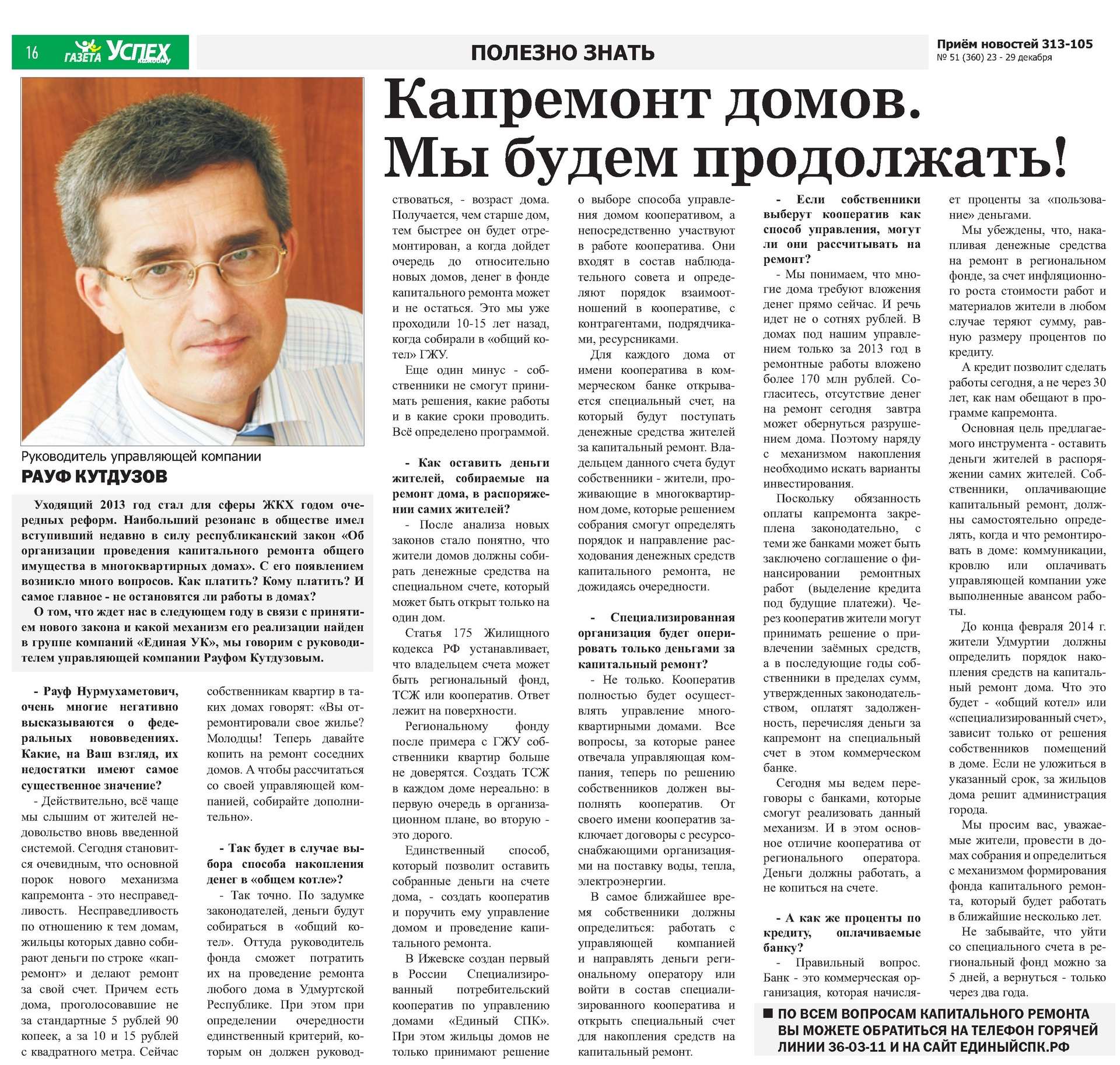 16 ГАЗЕТА УСПЕХ каждому

ПОЛЕЗНО ЗНАТЬ

Приём новостей 313-105
№ 51 (360) 23 - 29 декабря

Капремонт домов. Мы будем продолжать!

Руководитель управляющей компании
РАУФ КУТДУЗОВ

Уходящий 2013 год стал для сферы ЖКХ годом очередных реформ. Наибольший резонанс в обществе имел вступивший недавно в силу республиканский закон «Об организации проведения капитального ремонта общего имущества в многоквартирных домах». С его появлением возникло много вопросов. Как платить? Кому платить? И самое главное - не остановятся ли работы в домах?

О том, что ждет нас в следующем году в связи с принятием нового закона и какой механизм его реализации найден в группе компаний «Единая УК», мы говорим с руководителем управляющей компании Рауфом Кутдузовым.

- Рауф Нурмухаметович, очень многие негативно высказываются о федеральных нововведениях. Какие, на Ваш взгляд, их недостатки имеют самое существенное значение?

- Действительно, всё чаще мы слышим от жителей недовольство вновь введенной системой. Сегодня становится очевидным, что основной порок нового механизма капремонта - это несправедливость. Несправедливость по отношению к тем домам, жильцы которых давно собирают деньги по строке «капремонт» и делают ремонт за свой счет. Причем есть дома, проголосовавшие не за стандартные 5 рублей 90 копеек, а за 10 и 15 рублей с квадратного метра. Сейчас собственникам квартир в таких домах говорят: «Вы отремонтировали свое жилье? Молодцы! Теперь давайте копить на ремонт соседних домов. А чтобы рассчитаться со своей управляющей компанией, собирайте дополнительно».

- Так будет в случае выбора способа накопления денег в «общем котле»?

- Так точно. По задумке законодателей, деньги будут собираться в «общий котел». Оттуда руководитель фонда сможет потратить их на проведение ремонта любого дома в Удмуртской Республике. При этом при определении очередности единственный критерий, которым он должен руководствоваться, - возраст дома. Получается, чем старше дом, тем быстрее он будет отремонтирован, а когда дойдет очередь до относительно новых домов, денег в фонде капитального ремонта может и не остаться. Это мы уже проходили 10-15 лет назад, когда собирали в «общий котел» ГЖУ.

Еще один минус - собственники не смогут принимать решения, какие работы и в какие сроки проводить. Всё определено программой.

- Как оставить деньги жителей, собираемые на ремонт дома, в распоряжении самих жителей?

- После анализа новых законов стало понятно, что жители домов должны собирать денежные средства на специальном счете, который может быть открыт только на один дом.

Статья 175 Жилищного кодекса РФ устанавливает, что владельцем счета может быть региональный фонд, ТСЖ или кооператив. Ответ лежит на поверхности.

Региональному фонду после примера с ГЖУ собственники квартир больше не доверятся. Создать ТСЖ в каждом доме нереально: в первую очередь в организационном плане, во вторую - это дорого.

Единственный способ, который позволит оставить собранные деньги на счете дома, - создать кооператив и поручить ему управление домом и проведение капитального ремонта.

В Ижевске создан первый в России Специализированный потребительский кооператив по управлению домами «Единый СПК». При этом жильцы домов не только принимают решение о выборе способа управления домом кооперативом, а непосредственно участвуют в работе кооператива. Они входят в состав наблюдательного совета и определяют порядок взаимоотношений в кооперативе, с контрагентами, подрядчиками, ресурсниками.

Для каждого дома от имени кооператива в коммерческом банке открывается специальный счет, на который будут поступать денежные средства жителей за капитальный ремонт. Владельцем данного счета будут собственники - жители, проживающие в многоквартирном доме, которые решением собрания смогут определять порядок и направление расходования денежных средств капитального ремонта, не дожидаясь очередности.

- Специализированная организация будет оперировать только деньгами за капитальный ремонт?

- Не только. Кооператив полностью будет осуществлять управление многоквартирными домами. Все вопросы, за которые ранее отвечала управляющая компания, теперь по решению собственников должен выполнять кооператив. От своего имени кооператив заключает договоры с ресурсоснабжающими организациями на поставку воды, тепла, электроэнергии.

В самое ближайшее время собственники должны определиться: работать с управляющей компанией и направлять деньги региональному оператору или войти в состав специализированного кооператива и открыть специальный счет для накопления средств на капитальный ремонт.

- Если собственники выберут кооператив как способ управления, могут ли они рассчитывать на ремонт?

- Мы понимаем, что многие дома требуют вложения денег прямо сейчас. И речь идет не о сотнях рублей. В домах под нашим управлением только за 2013 год в ремонтные работы вложено более 170 млн рублей. Согласитесь, отсутствие денег на ремонт сегодня завтра может обернуться разрушением дома. Поэтому наряду с механизмом накопления необходимо искать варианты инвестирования.

Поскольку обязанность оплаты капремонта закреплена законодательно, с теми же банками может быть заключено соглашение о финансировании ремонтных работ (выделение кредита под будущие платежи). Через кооператив жители могут принимать решение о привлечении заёмных средств, а в последующие годы собственники в пределах сумм, утвержденных законодательством, оплатят задолженность, перечисляя деньги за капремонт на специальный счет в этом коммерческом банке.

Сегодня мы ведем переговоры с банками, которые смогут реализовать данный механизм. И в этом основное отличие кооператива от регионального оператора. Деньги должны работать, а не копиться на счете.

- А как же проценты по кредиту, оплачиваемые банку?

- Правильный вопрос. Банк - это коммерческая организация, которая начисляет проценты за «пользование» деньгами.

Мы убеждены, что, накапливая денежные средства на ремонт в региональном фонде, за счет инфляционного роста стоимости работ и материалов жители в любом случае теряют сумму, равную размеру процентов по кредиту.

А кредит позволит сделать работы сегодня, а не через 30 лет, как нам обещают в программе капремонта.

Основная цель предлагаемого инструмента - оставить деньги жителей в распоряжении самих жителей. Собственники, оплачивающие капитальный ремонт, должны самостоятельно определять, когда и что ремонтировать в доме: коммуникации, кровлю или оплачивать управляющей компании уже выполненные авансом работы.

До конца февраля 2014 г. жители Удмуртии должны определить порядок накопления средств на капитальный ремонт дома. Что это будет - «общий котел» или «специализированный счет», зависит только от решения собственников помещений в доме. Если не уложиться в указанный срок, за жильцов дома решит администрация города.

Мы просим вас, уважаемые жители, провести в домах собрания и определиться с механизмом формирования фонда капитального ремонта, который будет работать в ближайшие несколько лет.

Не забывайте, что уйти со специального счета в региональный фонд можно за 5 дней, а вернуться - только через два года.

ПО ВСЕМ ВОПРОСАМ КАПИТАЛЬНОГО РЕМОНТА ВЫ МОЖЕТЕ ОБРАТИТЬСЯ НА ТЕЛЕФОН ГОРЯЧЕЙ ЛИНИИ 36-03-11 И НА САЙТ ЕДИНЫЙСПК.РФ